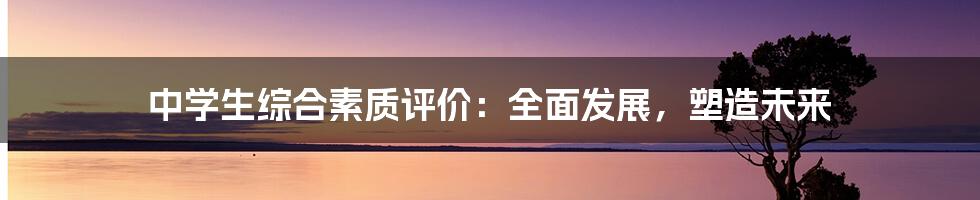 中学生综合素质评价：全面发展，塑造未来